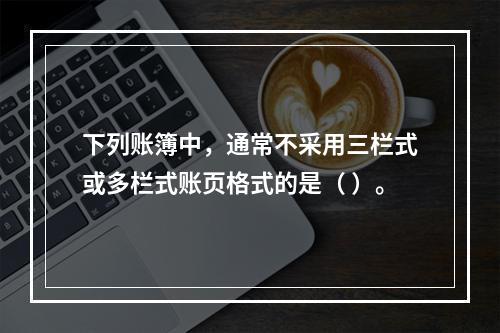 下列账簿中，通常不采用三栏式或多栏式账页格式的是（ ）。